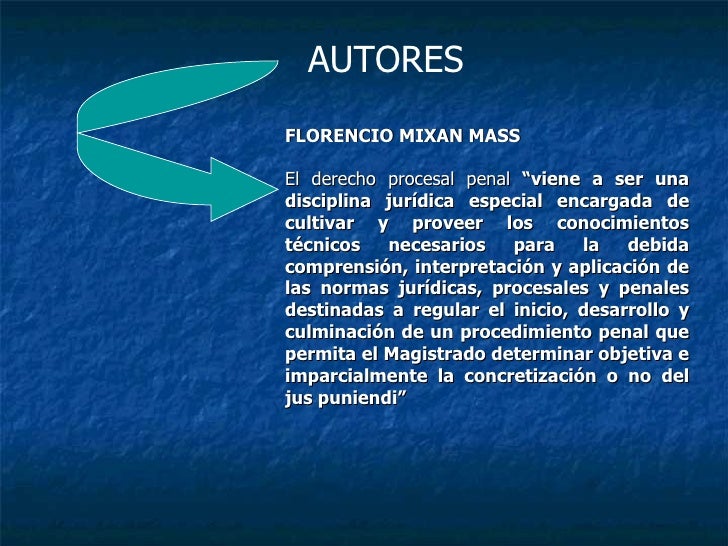 AUTORES

FLORENCIO MIXAN MASS

El derecho procesal penal “viene a ser una disciplina jurídica especial encargada de cultivar y proveer los conocimientos técnicos necesarios para la debida comprensión, interpretación y aplicación de las normas jurídicas, procesales y penales destinadas a regular el inicio, desarrollo y culminación de un procedimiento penal que permita el Magistrado determinar objetiva e imparcialmente la concretización o no del jus puniendi”